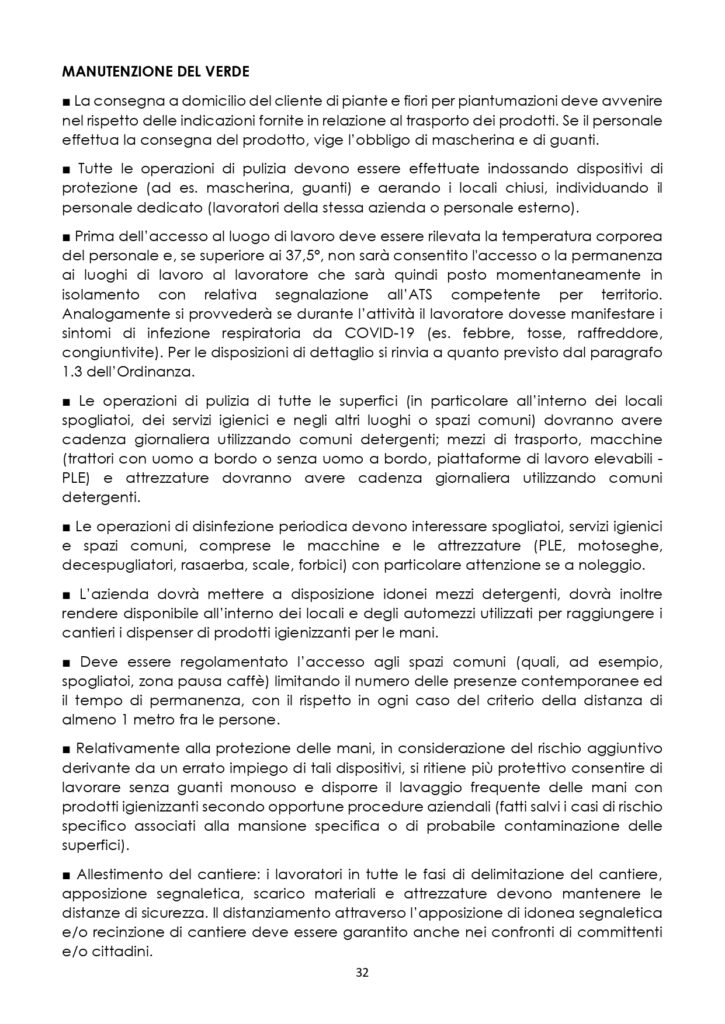 MANUTENZIONE DEL VERDE

■ La consegna a domicilio del cliente di piante e fiori per piantumazioni deve avvenire nel rispetto delle indicazioni fornite in relazione al trasporto dei prodotti. Se il personale effettua la consegna del prodotto, vige l'obbligo di mascherina e di guanti.

■ Tutte le operazioni di pulizia devono essere effettuate indossando dispositivi di protezione (ad es. mascherina, guanti) e aerando i locali chiusi, individuando il personale dedicato (lavoratori della stessa azienda o personale esterno).

■ Prima dell'accesso al luogo di lavoro deve essere rilevata la temperatura corporea del personale e, se superiore ai 37,5°, non sarà consentito l'accesso o la permanenza ai luoghi di lavoro al lavoratore che sarà quindi posto momentaneamente in isolamento con relativa segnalazione all'ATS competente per territorio. Analogamente si provvederà se durante l'attività il lavoratore dovesse manifestare i sintomi di infezione respiratoria da COVID-19 (es. febbre, tosse, raffreddore, congiuntivite). Per le disposizioni di dettaglio si rinvia a quanto previsto dal paragrafo 1.3 dell'Ordinanza.

■ Le operazioni di pulizia di tutte le superfici (in particolare all'interno dei locali spogliatoi, dei servizi igienici e negli altri luoghi o spazi comuni) dovranno avere cadenza giornaliera utilizzando comuni detergenti; mezzi di trasporto, macchine (trattori con uomo a bordo o senza uomo a bordo, piattaforme di lavoro elevabili - PLE) e attrezzature dovranno avere cadenza giornaliera utilizzando comuni detergenti.

■ Le operazioni di disinfezione periodica devono interessare spogliatoi, servizi igienici e spazi comuni, comprese le macchine e le attrezzature (PLE, motoseghe, decespugliatori, rasaerba, scale, forbici) con particolare attenzione se a noleggio.

■ L'azienda dovrà mettere a disposizione idonei mezzi detergenti, dovrà inoltre rendere disponibile all'interno dei locali e degli automezzi utilizzati per raggiungere i cantieri i dispenser di prodotti igienizzanti per le mani.

■ Deve essere regolamentato l'accesso agli spazi comuni (quali, ad esempio, spogliatoi, zona pausa caffè) limitando il numero delle presenze contemporanee ed il tempo di permanenza, con il rispetto in ogni caso del criterio della distanza di almeno 1 metro fra le persone.

■ Relativamente alla protezione delle mani, in considerazione del rischio aggiuntivo derivante da un errato impiego di tali dispositivi, si ritiene più protettivo consentire di lavorare senza guanti monouso e disporre il lavaggio frequente delle mani con prodotti igienizzanti secondo opportune procedure aziendali (fatti salvi i casi di rischio specifico associati alla mansione specifica o di probabile contaminazione delle superfici).

■ Allestimento del cantiere: i lavoratori in tutte le fasi di delimitazione del cantiere, apposizione segnaletica, scarico materiali e attrezzature devono mantenere le distanze di sicurezza. Il distanziamento attraverso l'apposizione di idonea segnaletica e/o recinzione di cantiere deve essere garantito anche nei confronti di committenti e/o cittadini.

32